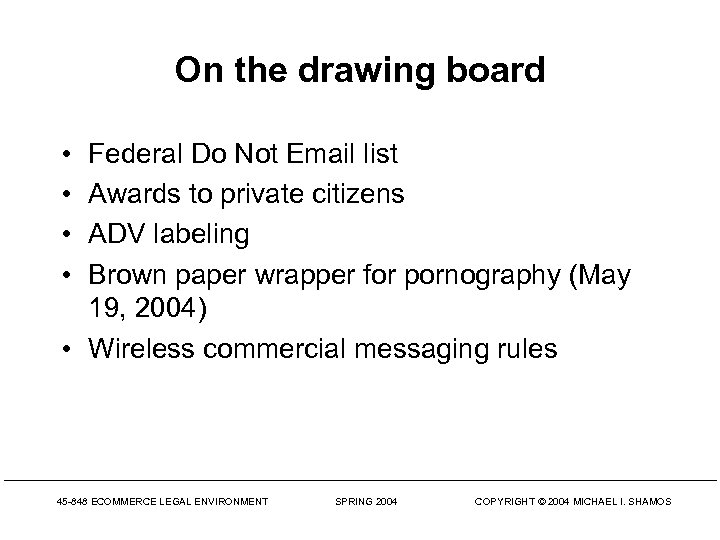 On the drawing board

• Federal Do Not Email list
• Awards to private citizens
• ADV labeling
• Brown paper wrapper for pornography (May 19, 2004)
• Wireless commercial messaging rules

45-848 ECOMMERCE LEGAL ENVIRONMENT SPRING 2004 COPYRIGHT © 2004 MICHAEL I. SHAMOS